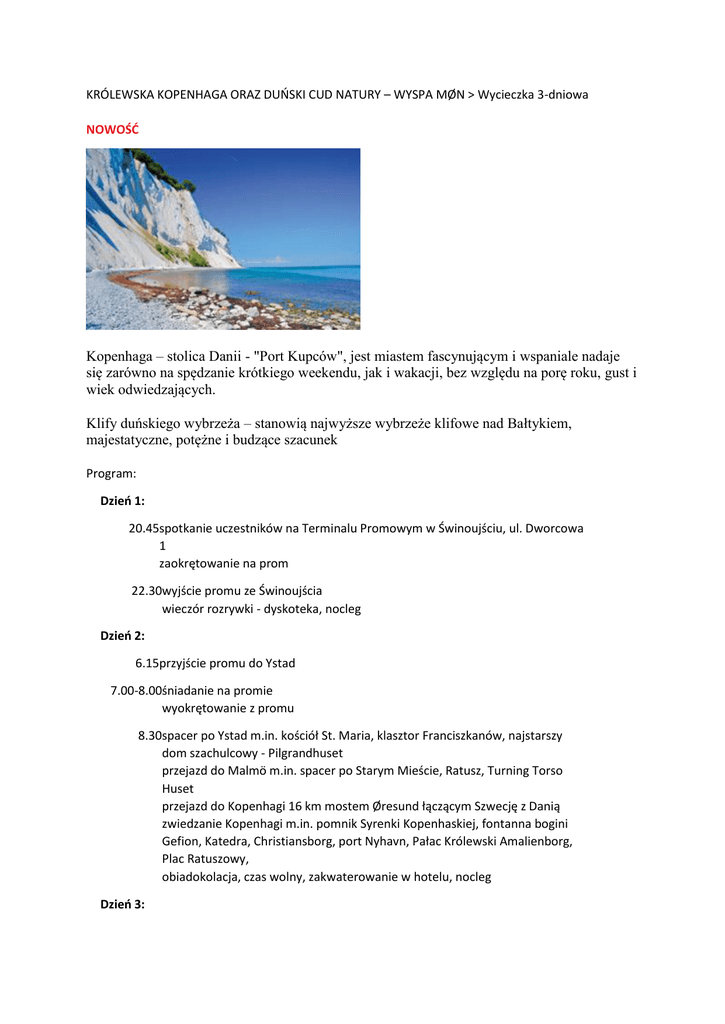 KRÓLEWSKA KOPENHAGA ORAZ DUŃSKI CUD NATURY – WYSPA MØN > Wycieczka 3-dniowa

NOWOŚĆ

Kopenhaga – stolica Danii - "Port Kupców", jest miastem fascynującym i wspaniale nadaje się zarówno na spędzanie krótkiego weekendu, jak i wakacji, bez względu na porę roku, gust i wiek odwiedzających.

Klify duńskiego wybrzeża – stanowią najwyższe wybrzeże klifowe nad Bałtykiem, majestatyczne, potężne i budzące szacunek

Program:

Dzień 1:

20.45spotkanie uczestników na Terminalu Promowym w Świnoujściu, ul. Dworcowa 1
zaokrętowanie na prom

22.30wyjście promu ze Świnoujścia
wieczór rozrywki - dyskoteka, nocleg

Dzień 2:

6.15przyjście promu do Ystad

7.00-8.00śniadanie na promie
wyokrętowanie z promu

8.30spacer po Ystad m.in. kościół St. Maria, klasztor Franciszkanów, najstarszy dom szachulcowy - Pilgrandhuset
przejazd do Malmö m.in. spacer po Starym Mieście, Ratusz, Turning Torso Huset
przejazd do Kopenhagi 16 km mostem Øresund łączącym Szwecję z Danią
zwiedzanie Kopenhagi m.in. pomnik Syrenki Kopenhaskiej, fontanna bogini Gefion, Katedra, Christiansborg, port Nyhavn, Pałac Królewski Amalienborg, Plac Ratuszowy,
obiadokolacja, czas wolny, zakwaterowanie w hotelu, nocleg

Dzień 3: